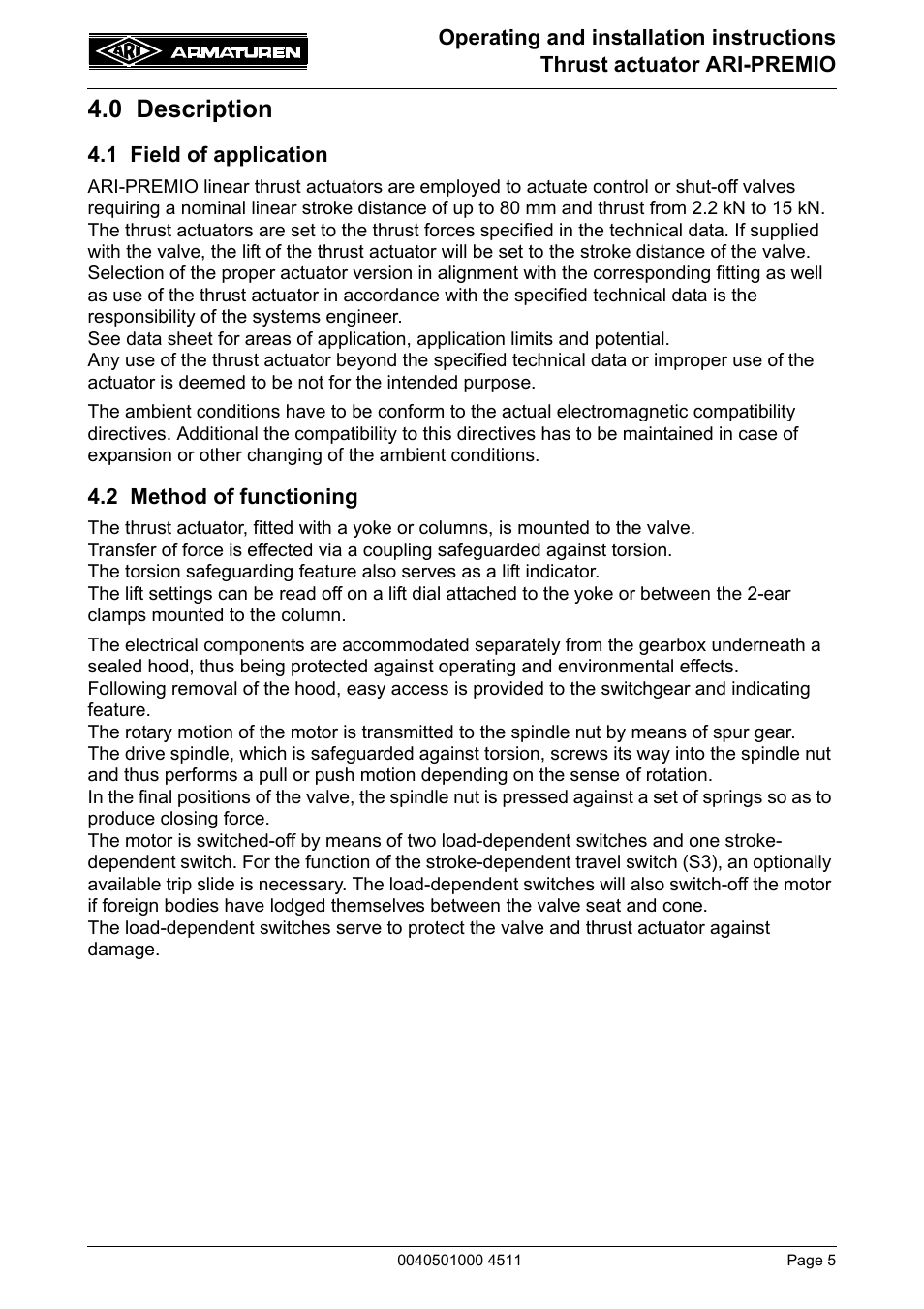 ARI ARMATUREN

Operating and installation instructions
Thrust actuator ARI-PREMIO

4.0 Description

4.1 Field of application

ARI-PREMIO linear thrust actuators are employed to actuate control or shut-off valves requiring a nominal linear stroke distance of up to 80 mm and thrust from 2.2 kN to 15 kN.
The thrust actuators are set to the thrust forces specified in the technical data. If supplied with the valve, the lift of the thrust actuator will be set to the stroke distance of the valve.
Selection of the proper actuator version in alignment with the corresponding fitting as well as use of the thrust actuator in accordance with the specified technical data is the responsibility of the systems engineer.
See data sheet for areas of application, application limits and potential.
Any use of the thrust actuator beyond the specified technical data or improper use of the actuator is deemed to be not for the intended purpose.

The ambient conditions have to be conform to the actual electromagnetic compatibility directives. Additional the compatibility to this directives has to be maintained in case of expansion or other changing of the ambient conditions.

4.2 Method of functioning

The thrust actuator, fitted with a yoke or columns, is mounted to the valve.
Transfer of force is effected via a coupling safeguarded against torsion.
The torsion safeguarding feature also serves as a lift indicator.
The lift settings can be read off on a lift dial attached to the yoke or between the 2-ear clamps mounted to the column.

The electrical components are accommodated separately from the gearbox underneath a sealed hood, thus being protected against operating and environmental effects.
Following removal of the hood, easy access is provided to the switchgear and indicating feature.
The rotary motion of the motor is transmitted to the spindle nut by means of spur gear.
The drive spindle, which is safeguarded against torsion, screws its way into the spindle nut and thus performs a pull or push motion depending on the sense of rotation.
In the final positions of the valve, the spindle nut is pressed against a set of springs so as to produce closing force.
The motor is switched-off by means of two load-dependent switches and one stroke-dependent switch. For the function of the stroke-dependent travel switch (S3), an optionally available trip slide is necessary. The load-dependent switches will also switch-off the motor if foreign bodies have lodged themselves between the valve seat and cone.
The load-dependent switches serve to protect the valve and thrust actuator against damage.

0040501000 4511

Page 5